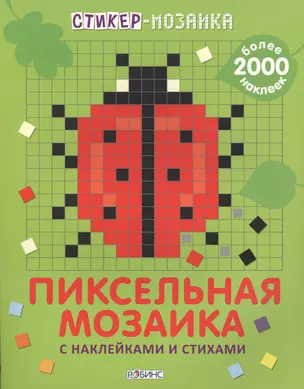 СТИКЕР-МОЗАИКА

более 2000 наклеек

ПИКСЕЛЬНАЯ МОЗАИКА

С НАКЛЕЙКАМИ И СТИХАМИ

РОБИНС